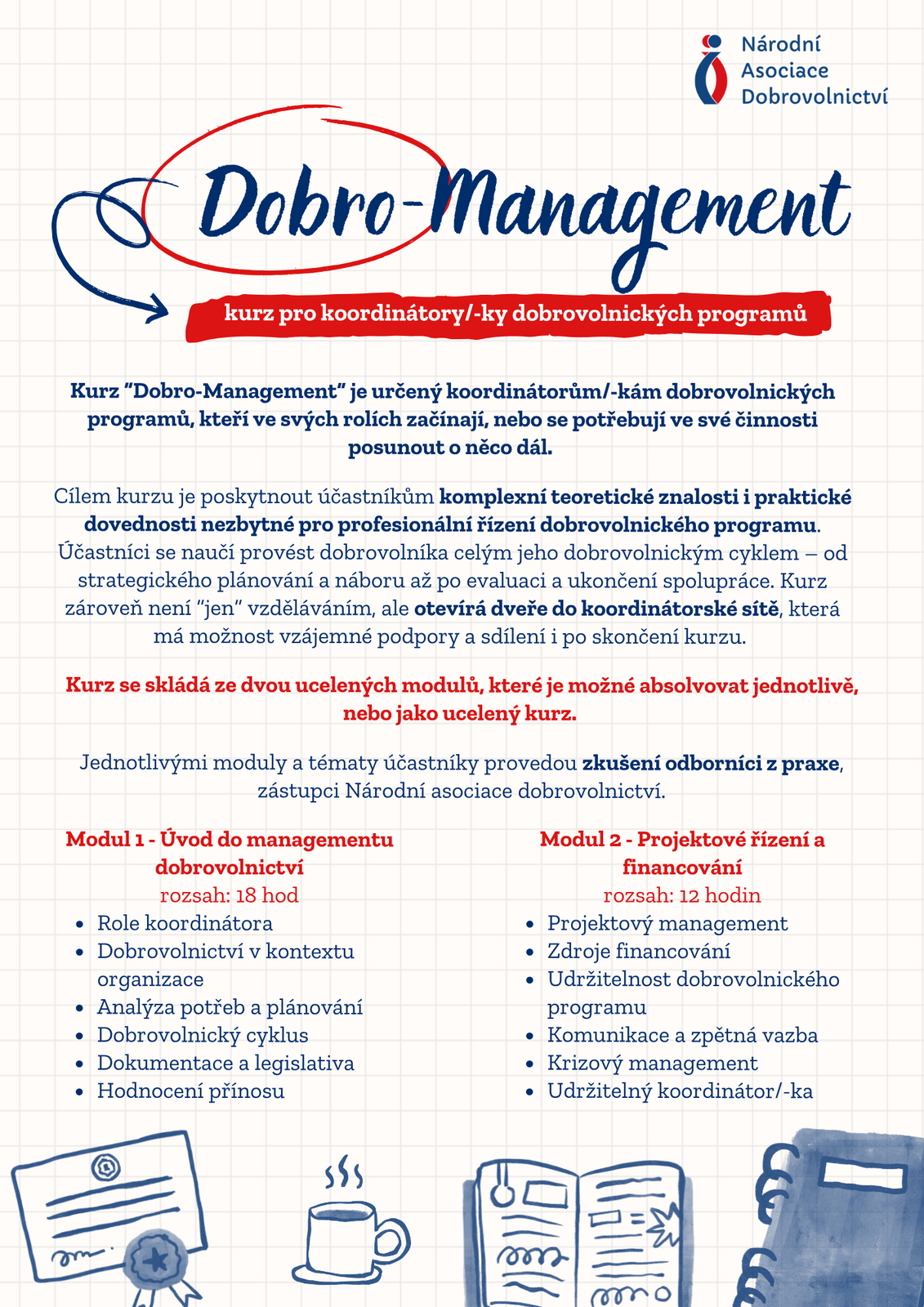 Národní
Asociace
Dobrovolnictví

Dobro-Management

kurz pro koordinátory/-ky dobrovolnických programů

Kurz "Dobro-Management" je určený koordinátorům/-kám dobrovolnických programů, kteří ve svých rolích začínají, nebo se potřebují ve své činnosti posunout o něco dál.

Cílem kurzu je poskytnout účastníkům komplexní teoretické znalosti i praktické dovednosti nezbytné pro profesionální řízení dobrovolnického programu. Účastníci se naučí provést dobrovolníka celým jeho dobrovolnickým cyklem – od strategického plánování a náboru až po evaluaci a ukončení spolupráce. Kurz zároveň není "jen" vzděláváním, ale otevírá dveře do koordinátorské sítě, která má možnost vzájemné podpory a sdílení i po skončení kurzu.

Kurz se skládá ze dvou ucelených modulů, které je možné absolvovat jednotlivě, nebo jako ucelený kurz.

Jednotlivými moduly a tématy účastníky provedou zkušení odborníci z praxe, zástupci Národní asociace dobrovolnictví.

Modul 1 - Úvod do managementu dobrovolnictví
rozsah: 18 hod
• Role koordinátora
• Dobrovolnictví v kontextu organizace
• Analýza potřeb a plánování
• Dobrovolnický cyklus
• Dokumentace a legislativa
• Hodnocení přínosu

Modul 2 - Projektové řízení a financování
rozsah: 12 hodin
• Projektový management
• Zdroje financování
• Udržitelnost dobrovolnického programu
• Komunikace a zpětná vazba
• Krizový management
• Udržitelný koordinátor/-ka